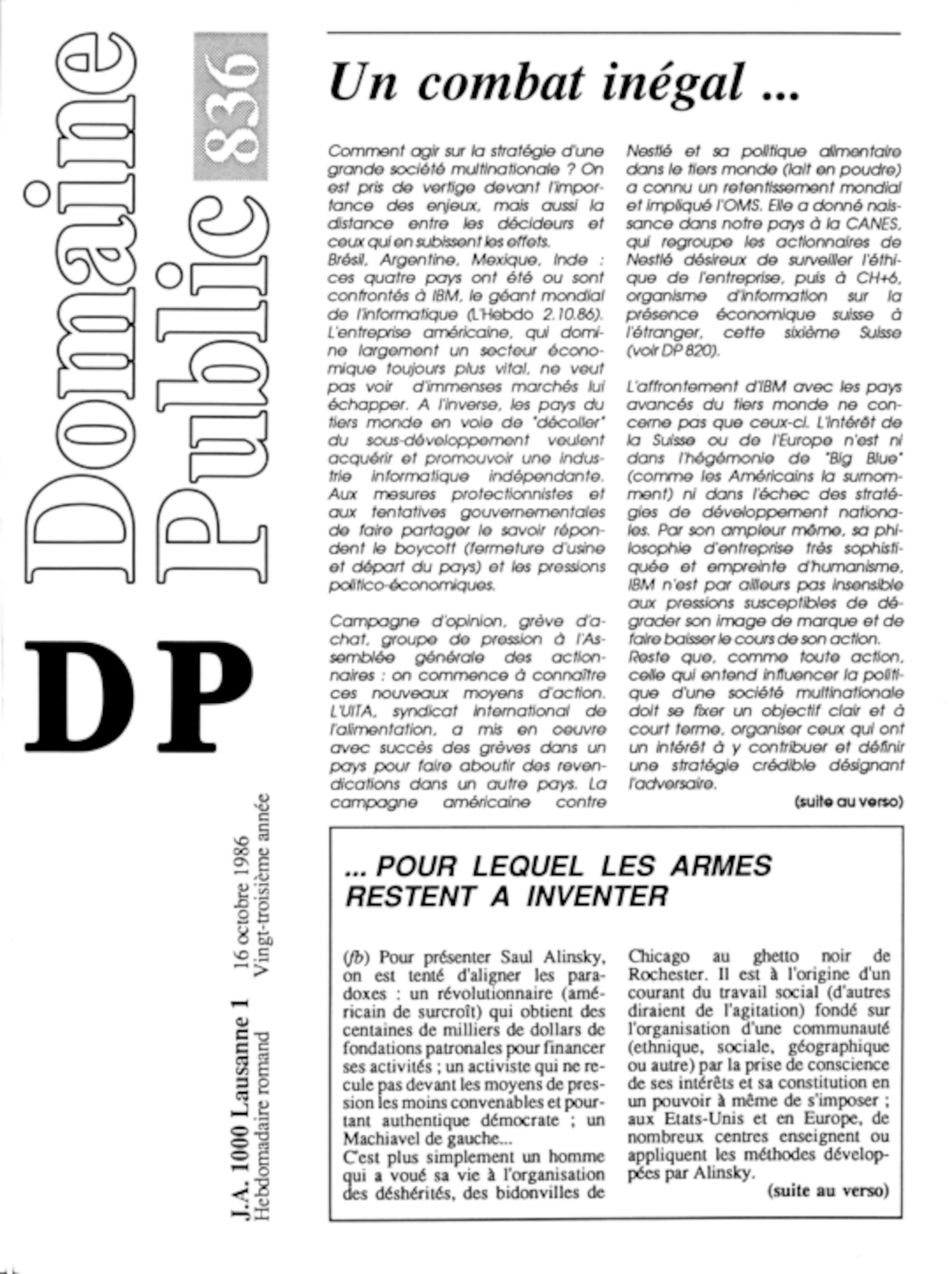 Domaine Public 836

DP

J.A. 1000 Lausanne 1 16 octobre 1986
Hebdomadaire romand Vingt-troisième année

Un combat inégal ...

Comment agir sur la stratégie d'une grande société multinationale ? On est pris de vertige devant l'importance des enjeux, mais aussi la distance entre les décideurs et ceux qui en subissent les effets.
Brésil, Argentine, Mexique, Inde : ces quatre pays ont été ou sont confrontés à IBM, le géant mondial de l'informatique (L'Hebdo 2.10.86). L'entreprise américaine, qui domine largement un secteur économique toujours plus vital, ne veut pas voir d'immenses marchés lui échapper. A l'inverse, les pays du tiers monde en voie de "décoller" du sous-développement veulent acquérir et promouvoir une industrie informatique indépendante. Aux mesures protectionnistes et aux tentatives gouvernementales de faire partager le savoir répondent le boycott (fermeture d'usine et départ du pays) et les pressions politico-économiques.

Campagne d'opinion, grève d'achat, groupe de pression à l'Assemblée générale des actionnaires : on commence à connaître ces nouveaux moyens d'action. L'UITA, syndicat international de l'alimentation, a mis en oeuvre avec succès des grèves dans un pays pour faire aboutir des revendications dans un autre pays. La campagne américaine contre Nestlé et sa politique alimentaire dans le tiers monde (lait en poudre) a connu un retentissement mondial et impliqué l'OMS. Elle a donné naissance dans notre pays à la CANES, qui regroupe les actionnaires de Nestlé désireux de surveiller l'éthique de l'entreprise, puis à CH+6, organisme d'information sur la présence économique suisse à l'étranger, cette sixième Suisse (voir DP 820).

L'affrontement d'IBM avec les pays avancés du tiers monde ne concerne pas que ceux-ci. L'intérêt de la Suisse ou de l'Europe n'est ni dans l'hégémonie de "Big Blue" (comme les Américains la surnomment) ni dans l'échec des stratégies de développement nationales. Par son ampleur même, sa philosophie d'entreprise très sophistiquée et empreinte d'humanisme, IBM n'est par ailleurs pas insensible aux pressions susceptibles de dégrader son image de marque et de faire baisser le cours de son action.
Reste que, comme toute action, celle qui entend influencer la politique d'une société multinationale doit se fixer un objectif clair et à court terme, organiser ceux qui ont un intérêt à y contribuer et définir une stratégie crédible désignant l'adversaire.

(suite au verso)

... POUR LEQUEL LES ARMES RESTENT A INVENTER

(fb) Pour présenter Saul Alinsky, on est tenté d'aligner les paradoxes : un révolutionnaire (américain de surcroît) qui obtient des centaines de milliers de dollars de fondations patronales pour financer ses activités ; un activiste qui ne recule pas devant les moyens de pression les moins convenables et pourtant authentique démocrate ; un Machiavel de gauche...
C'est plus simplement un homme qui a voué sa vie à l'organisation des déshérités, des bidonvilles de Chicago au ghetto noir de Rochester. Il est à l'origine d'un courant du travail social (d'autres diraient de l'agitation) fondé sur l'organisation d'une communauté (ethnique, sociale, géographique ou autre) par la prise de conscience de ses intérêts et sa constitution en un pouvoir à même de s'imposer ; aux Etats-Unis et en Europe, de nombreux centres enseignent ou appliquent les méthodes développées par Alinsky.

(suite au verso)